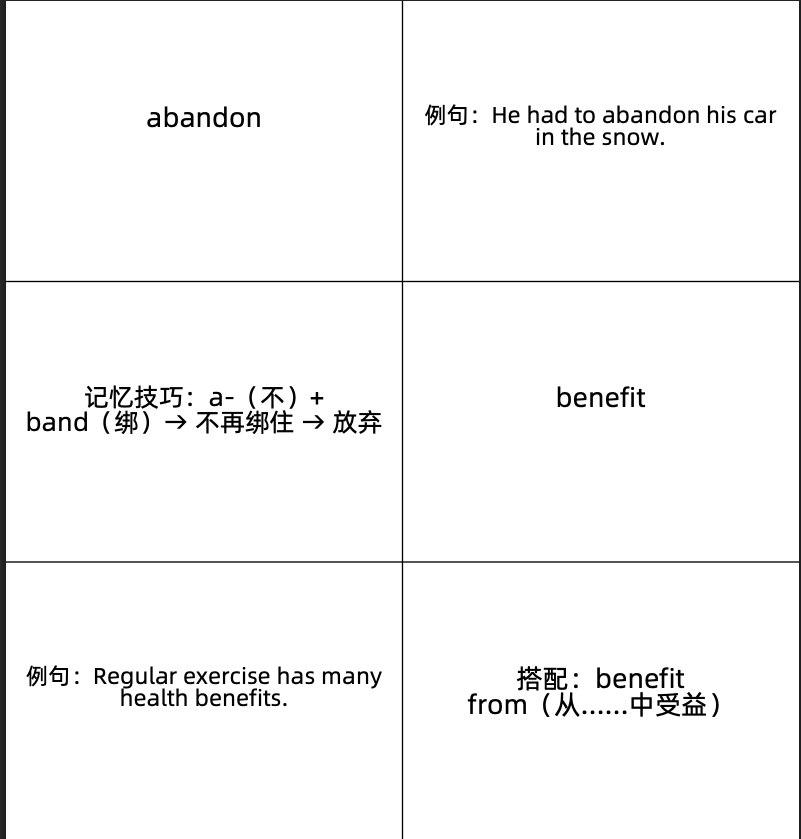 | abandon | 例句：He had to abandon his car in the snow. |
|---|---|
| 记忆技巧：a-（不）+ band（绑）→ 不再绑住 → 放弃 | benefit |
| 例句：Regular exercise has many health benefits. | 搭配：benefit from（从……中受益） |